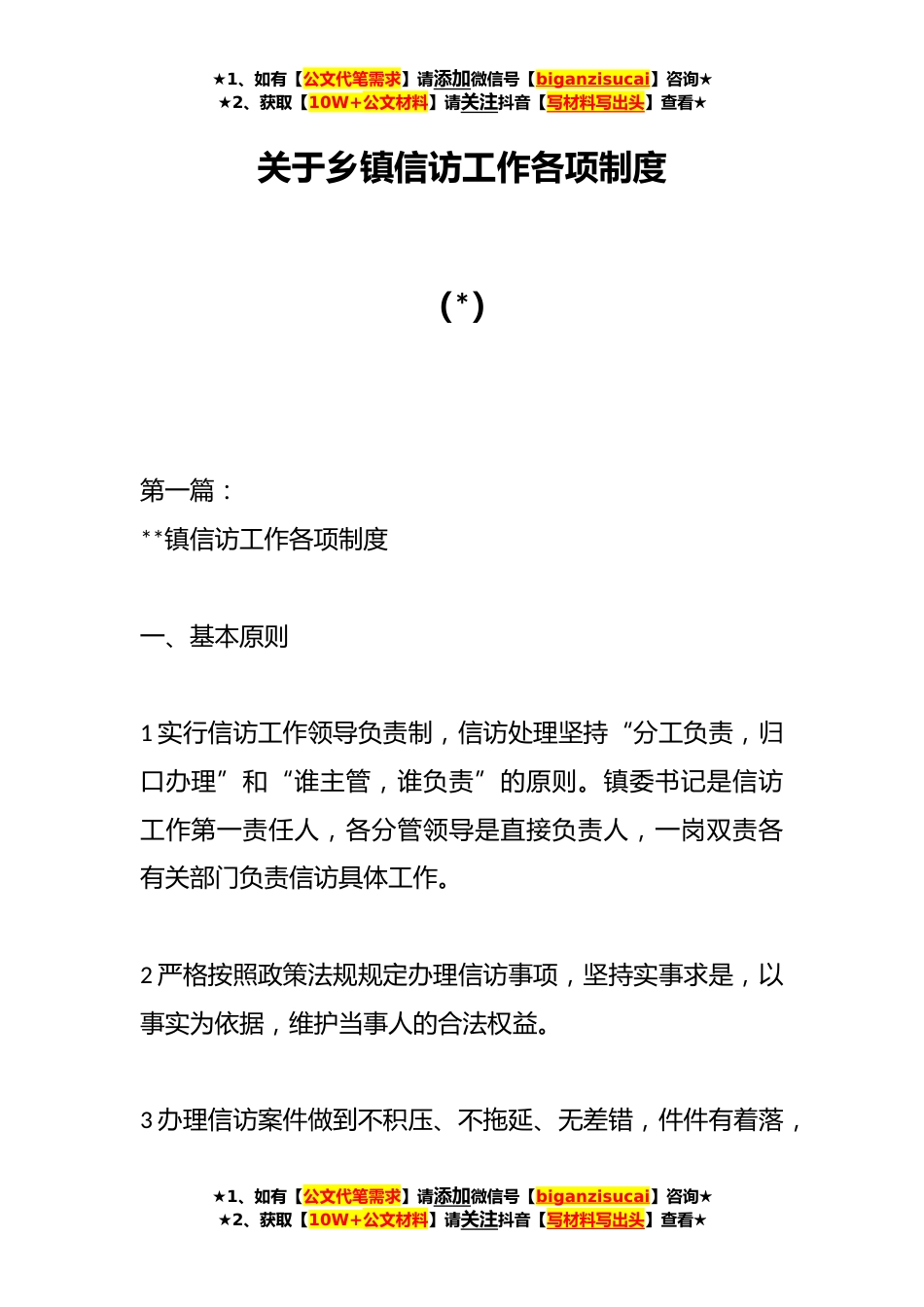 ★1、如有【公文代笔需求】请添加微信号【biganzisucai】咨询★
★2、获取【10W+公文材料】请关注抖音【写材料写出头】查看★

关于乡镇信访工作各项制度

(*)

第一篇：
**镇信访工作各项制度

一、基本原则

1 实行信访工作领导负责制，信访处理坚持“分工负责，归口办理”和“谁主管，谁负责”的原则。镇委书记是信访工作第一责任人，各分管领导是直接负责人，一岗双责各有关部门负责信访具体工作。

2 严格按照政策法规规定办理信访事项，坚持实事求是，以事实为依据，维护当事人的合法权益。

3 办理信访案件做到不积压、不拖延、无差错，件件有着落，

★1、如有【公文代笔需求】请添加微信号【biganzisucai】咨询★
★2、获取【10W+公文材料】请关注抖音【写材料写出头】查看★